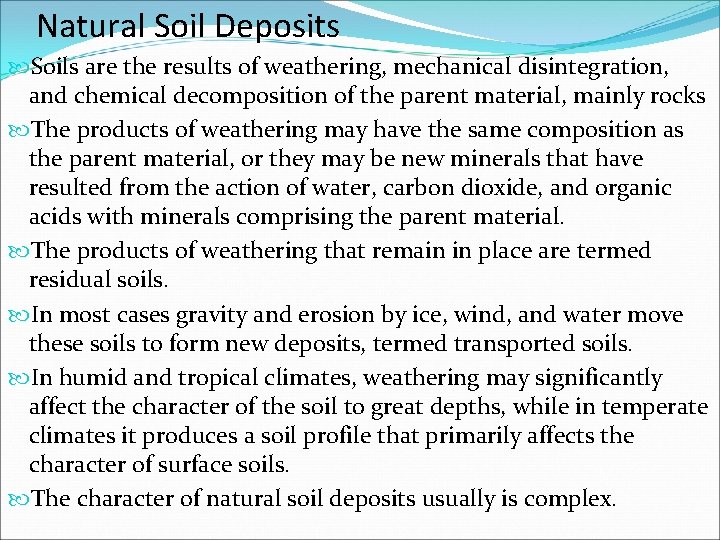 Natural Soil Deposits

Soils are the results of weathering, mechanical disintegration, and chemical decomposition of the parent material, mainly rocks

The products of weathering may have the same composition as the parent material, or they may be new minerals that have resulted from the action of water, carbon dioxide, and organic acids with minerals comprising the parent material.

The products of weathering that remain in place are termed residual soils.

In most cases gravity and erosion by ice, wind, and water move these soils to form new deposits, termed transported soils.

In humid and tropical climates, weathering may significantly affect the character of the soil to great depths, while in temperate climates it produces a soil profile that primarily affects the character of surface soils.

The character of natural soil deposits usually is complex.